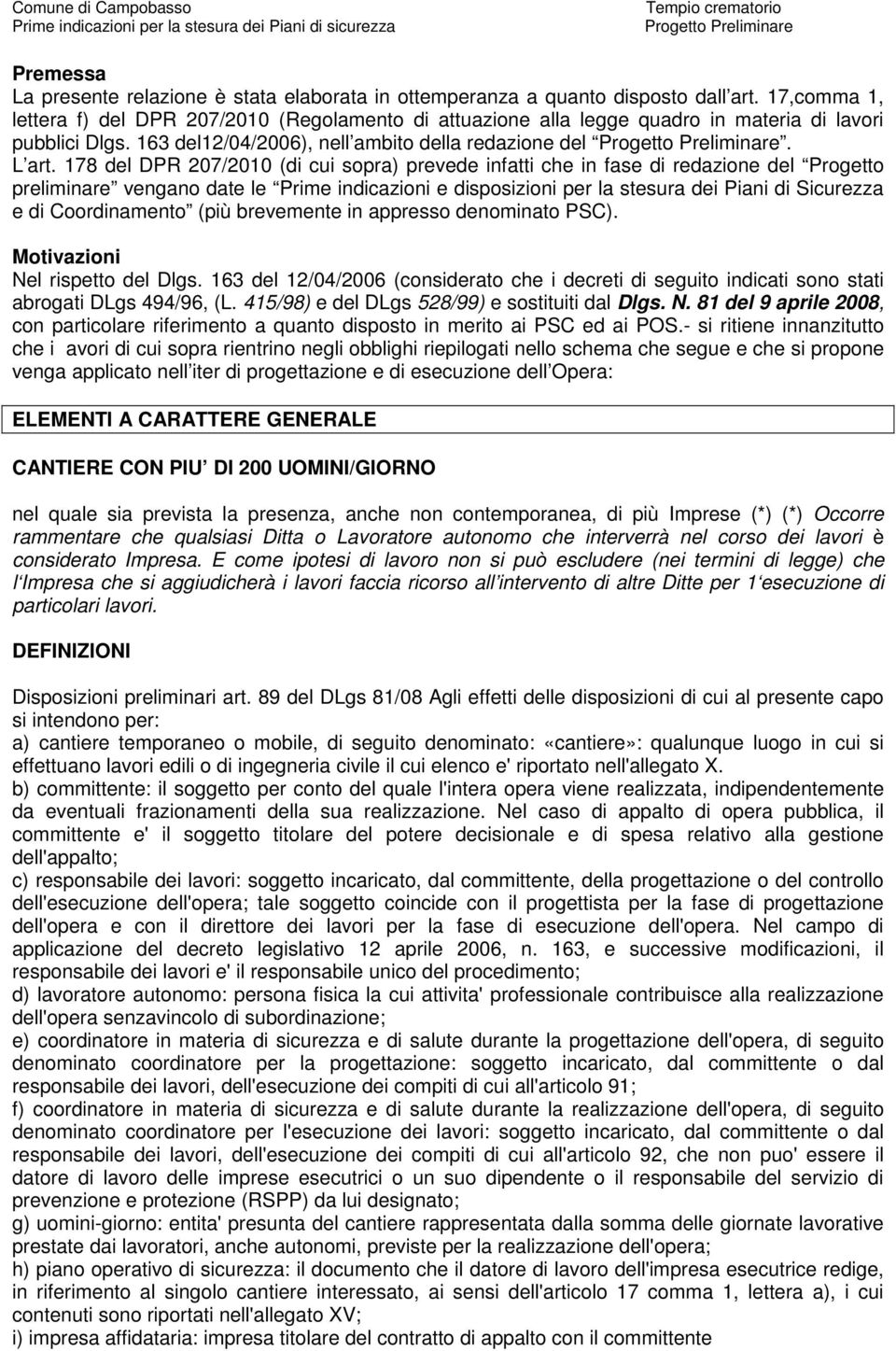 Comune di Campobasso
Prime indicazioni per la stesura dei Piani di sicurezza

Tempio crematorio
Progetto Preliminare

Premessa
La presente relazione è stata elaborata in ottemperanza a quanto disposto dall art. 17,comma 1, lettera f) del DPR 207/2010 (Regolamento di attuazione alla legge quadro in materia di lavori pubblici Dlgs. 163 del12/04/2006), nell ambito della redazione del Progetto Preliminare. L art. 178 del DPR 207/2010 (di cui sopra) prevede infatti che in fase di redazione del Progetto preliminare vengano date le Prime indicazioni e disposizioni per la stesura dei Piani di Sicurezza e di Coordinamento (più brevemente in appresso denominato PSC).

Motivazioni
Nel rispetto del Dlgs. 163 del 12/04/2006 (considerato che i decreti di seguito indicati sono stati abrogati DLgs 494/96, (L. 415/98) e del DLgs 528/99) e sostituiti dal Dlgs. N. 81 del 9 aprile 2008, con particolare riferimento a quanto disposto in merito ai PSC ed ai POS.- si ritiene innanzitutto che i avori di cui sopra rientrino negli obblighi riepilogati nello schema che segue e che si propone venga applicato nell iter di progettazione e di esecuzione dell Opera:

ELEMENTI A CARATTERE GENERALE

CANTIERE CON PIU DI 200 UOMINI/GIORNO

nel quale sia prevista la presenza, anche non contemporanea, di più Imprese (*) (*) Occorre rammentare che qualsiasi Ditta o Lavoratore autonomo che interverrà nel corso dei lavori è considerato Impresa. E come ipotesi di lavoro non si può escludere (nei termini di legge) che l Impresa che si aggiudicherà i lavori faccia ricorso all intervento di altre Ditte per 1 esecuzione di particolari lavori.

DEFINIZIONI

Disposizioni preliminari art. 89 del DLgs 81/08 Agli effetti delle disposizioni di cui al presente capo si intendono per:
a) cantiere temporaneo o mobile, di seguito denominato: «cantiere»: qualunque luogo in cui si effettuano lavori edili o di ingegneria civile il cui elenco e' riportato nell'allegato X.
b) committente: il soggetto per conto del quale l'intera opera viene realizzata, indipendentemente da eventuali frazionamenti della sua realizzazione. Nel caso di appalto di opera pubblica, il committente e' il soggetto titolare del potere decisionale e di spesa relativo alla gestione dell'appalto;
c) responsabile dei lavori: soggetto incaricato, dal committente, della progettazione o del controllo dell'esecuzione dell'opera; tale soggetto coincide con il progettista per la fase di progettazione dell'opera e con il direttore dei lavori per la fase di esecuzione dell'opera. Nel campo di applicazione del decreto legislativo 12 aprile 2006, n. 163, e successive modificazioni, il responsabile dei lavori e' il responsabile unico del procedimento;
d) lavoratore autonomo: persona fisica la cui attivita' professionale contribuisce alla realizzazione dell'opera senzavincolo di subordinazione;
e) coordinatore in materia di sicurezza e di salute durante la progettazione dell'opera, di seguito denominato coordinatore per la progettazione: soggetto incaricato, dal committente o dal responsabile dei lavori, dell'esecuzione dei compiti di cui all'articolo 91;
f) coordinatore in materia di sicurezza e di salute durante la realizzazione dell'opera, di seguito denominato coordinatore per l'esecuzione dei lavori: soggetto incaricato, dal committente o dal responsabile dei lavori, dell'esecuzione dei compiti di cui all'articolo 92, che non puo' essere il datore di lavoro delle imprese esecutrici o un suo dipendente o il responsabile del servizio di prevenzione e protezione (RSPP) da lui designato;
g) uomini-giorno: entita' presunta del cantiere rappresentata dalla somma delle giornate lavorative prestate dai lavoratori, anche autonomi, previste per la realizzazione dell'opera;
h) piano operativo di sicurezza: il documento che il datore di lavoro dell'impresa esecutrice redige, in riferimento al singolo cantiere interessato, ai sensi dell'articolo 17 comma 1, lettera a), i cui contenuti sono riportati nell'allegato XV;
i) impresa affidataria: impresa titolare del contratto di appalto con il committente